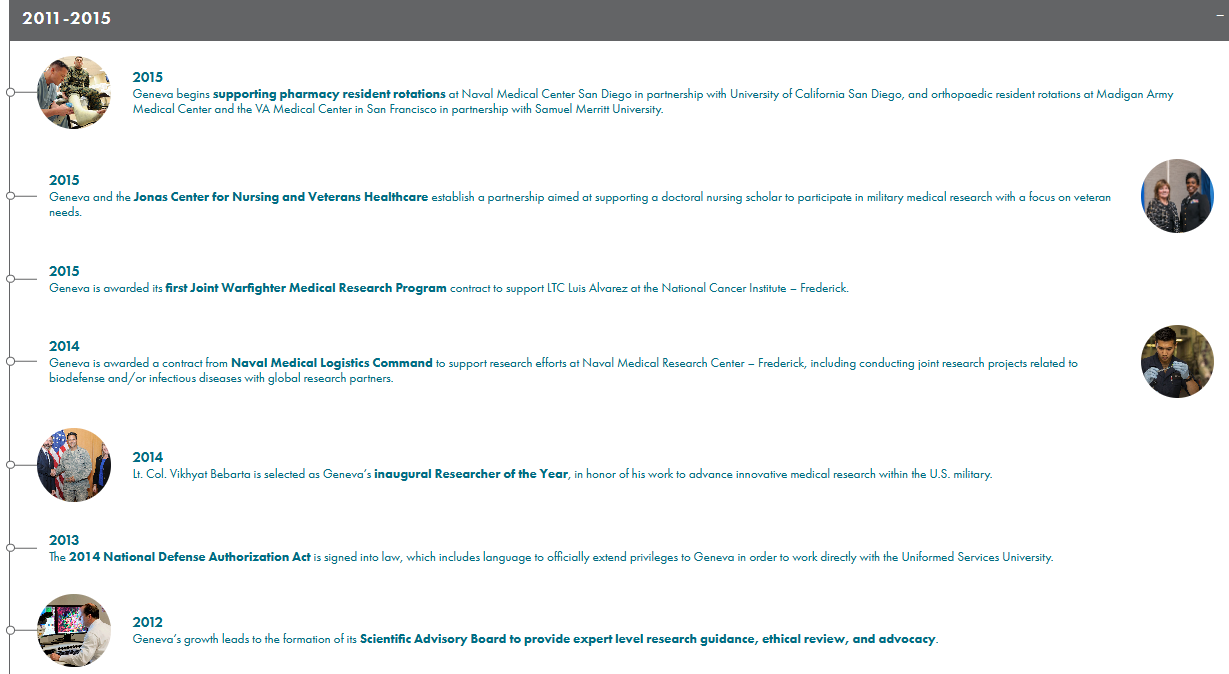 2011-2015

–

2015
Geneva begins supporting pharmacy resident rotations at Naval Medical Center San Diego in partnership with University of California San Diego, and orthopaedic resident rotations at Madigan Army Medical Center and the VA Medical Center in San Francisco in partnership with Samuel Merritt University.

2015
Geneva and the Jonas Center for Nursing and Veterans Healthcare establish a partnership aimed at supporting a doctoral nursing scholar to participate in military medical research with a focus on veteran needs.

2015
Geneva is awarded its first Joint Warfighter Medical Research Program contract to support LTC Luis Alvarez at the National Cancer Institute – Frederick.

2014
Geneva is awarded a contract from Naval Medical Logistics Command to support research efforts at Naval Medical Research Center – Frederick, including conducting joint research projects related to biodefense and/or infectious diseases with global research partners.

2014
Lt. Col. Vikhyat Bebarta is selected as Geneva's inaugural Researcher of the Year, in honor of his work to advance innovative medical research within the U.S. military.

2013
The 2014 National Defense Authorization Act is signed into law, which includes language to officially extend privileges to Geneva in order to work directly with the Uniformed Services University.

2012
Geneva's growth leads to the formation of its Scientific Advisory Board to provide expert level research guidance, ethical review, and advocacy.